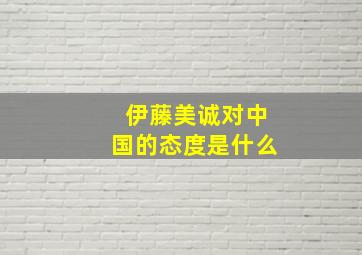 伊藤美诚对中国的态度是什么